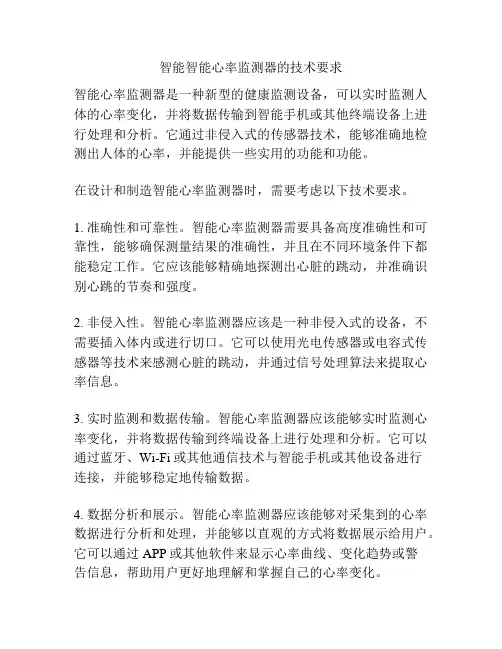 智能智能心率监测器的技术要求

智能心率监测器是一种新型的健康监测设备，可以实时监测人体的心率变化，并将数据传输到智能手机或其他终端设备上进行处理和分析。它通过非侵入式的传感器技术，能够准确地检测出人体的心率，并能提供一些实用的功能和功能。

在设计和制造智能心率监测器时，需要考虑以下技术要求。

1. 准确性和可靠性。智能心率监测器需要具备高度准确性和可靠性，能够确保测量结果的准确性，并且在不同环境条件下都能稳定工作。它应该能够精确地探测出心脏的跳动，并准确识别心跳的节奏和强度。

2. 非侵入性。智能心率监测器应该是一种非侵入式的设备，不需要插入体内或进行切口。它可以使用光电传感器或电容式传感器等技术来感测心脏的跳动，并通过信号处理算法来提取心率信息。

3. 实时监测和数据传输。智能心率监测器应该能够实时监测心率变化，并将数据传输到终端设备上进行处理和分析。它可以通过蓝牙、Wi-Fi 或其他通信技术与智能手机或其他设备进行连接，并能够稳定地传输数据。

4. 数据分析和展示。智能心率监测器应该能够对采集到的心率数据进行分析和处理，并能够以直观的方式将数据展示给用户。它可以通过 APP 或其他软件来显示心率曲线、变化趋势或警告信息，帮助用户更好地理解和掌握自己的心率变化。